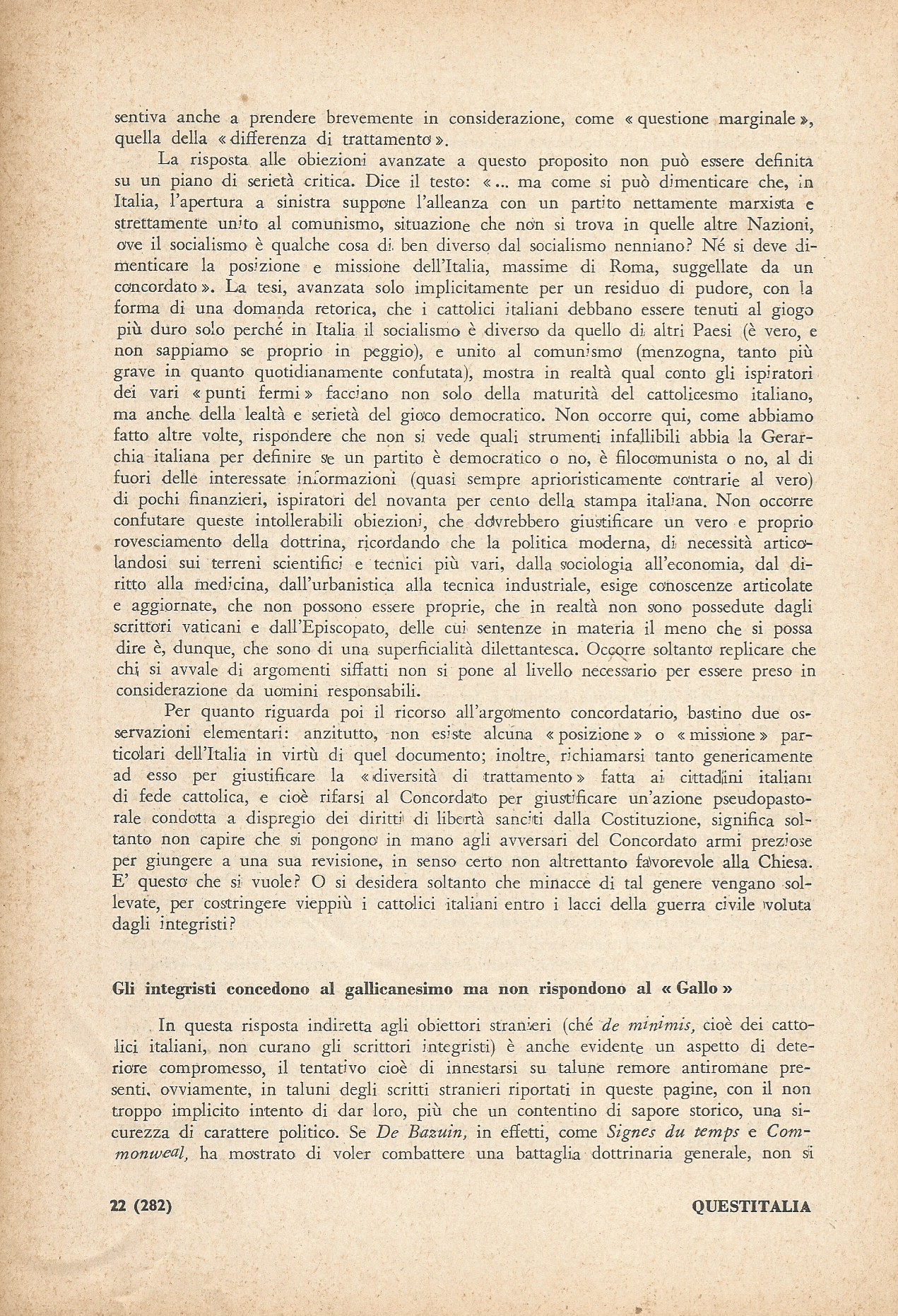 sentiva anche a prendere brevemente in considerazione, come « questione marginale », quella della « differenza di trattamento ».

La risposta alle obiezioni avanzate a questo proposito non può essere definita su un piano di serietà critica. Dice il testo: « ... ma come si può dimenticare che, in Italia, l'apertura a sinistra suppone l'alleanza con un partito nettamente marxista e strettamente unito al comunismo, situazione che non si trova in quelle altre Nazioni, ove il socialismo è qualche cosa di ben diverso dal socialismo nenniano? Né si deve dimenticare la posizione e missione dell'Italia, massime di Roma, suggellate da un concordato ». La tesi, avanzata solo implicitamente per un residuo di pudore, con la forma di una domanda retorica, che i cattolici italiani debbano essere tenuti al giogo più duro solo perché in Italia il socialismo è diverso da quello di altri Paesi (è vero, e non sappiamo se proprio in peggio), e unito al comunismo (menzogna, tanto più grave in quanto quotidianamente confutata), mostra in realtà qual conto gli ispiratori dei vari « punti fermi » facciano non solo della maturità del cattolicesmo italiano, ma anche della lealtà e serietà del gioco democratico. Non occorre qui, come abbiamo fatto altre volte, rispondere che non si vede quali strumenti infallibili abbia la Gerarchia italiana per definire se un partito è democratico o no, è filocomunista o no, al di fuori delle interessate informazioni (quasi sempre aprioristicamente contrarie al vero) di pochi finanzieri, ispiratori del novanta per cento della stampa italiana. Non occorre confutare queste intollerabili obiezioni, che dovrebbero giustificare un vero e proprio rovesciamento della dottrina, ricordando che la politica moderna, di necessità articolandosi sui terreni scientifici e tecnici più vari, dalla sociologia all'economia, dal diritto alla medicina, dall'urbanistica alla tecnica industriale, esige conoscenze articolate e aggiornate, che non possono essere proprie, che in realtà non sono possedute dagli scrittori vaticani e dall'Episcopato, delle cui sentenze in materia il meno che si possa dire è, dunque, che sono di una superficialità dilettantesca. Occorre soltanto replicare che chi si avvale di argomenti siffatti non si pone al livello necessario per essere preso in considerazione da uomini responsabili.

Per quanto riguarda poi il ricorso all'argomento concordatario, bastino due osservazioni elementari: anzitutto, non esiste alcuna « posizione » o « missione » particolari dell'Italia in virtù di quel documento; inoltre, richiamarsi tanto genericamente ad esso per giustificare la « diversità di trattamento » fatta ai cittadini italiani di fede cattolica, e cioè rifarsi al Concordato per giustificare un'azione pseudopastorale condotta a dispregio dei diritti di libertà sanciti dalla Costituzione, significa soltanto non capire che si pongono in mano agli avversari del Concordato armi preziose per giungere a una sua revisione, in senso certo non altrettanto favorevole alla Chiesa. E' questo che si vuole? O si desidera soltanto che minacce di tal genere vengano sollevate, per costringere vieppiù i cattolici italiani entro i lacci della guerra civile voluta dagli integristi?

Gli integristi concedono al gallicanesimo ma non rispondono al « Gallo »

In questa risposta indiretta agli obiettori stranieri (ché de minimis, cioè dei cattolici italiani, non curano gli scrittori integristi) è anche evidente un aspetto di deteriore compromesso, il tentativo cioè di innestarsi su talune remore antiromane presenti, ovviamente, in taluni degli scritti stranieri riportati in queste pagine, con il non troppo implicito intento di dar loro, più che un contentino di sapore storico, una sicurezza di carattere politico. Se De Bazuin, in effetti, come Signes du temps e Commonweal, ha mostrato di voler combattere una battaglia dottrinaria generale, non si

22 (282) QUESTITALIA